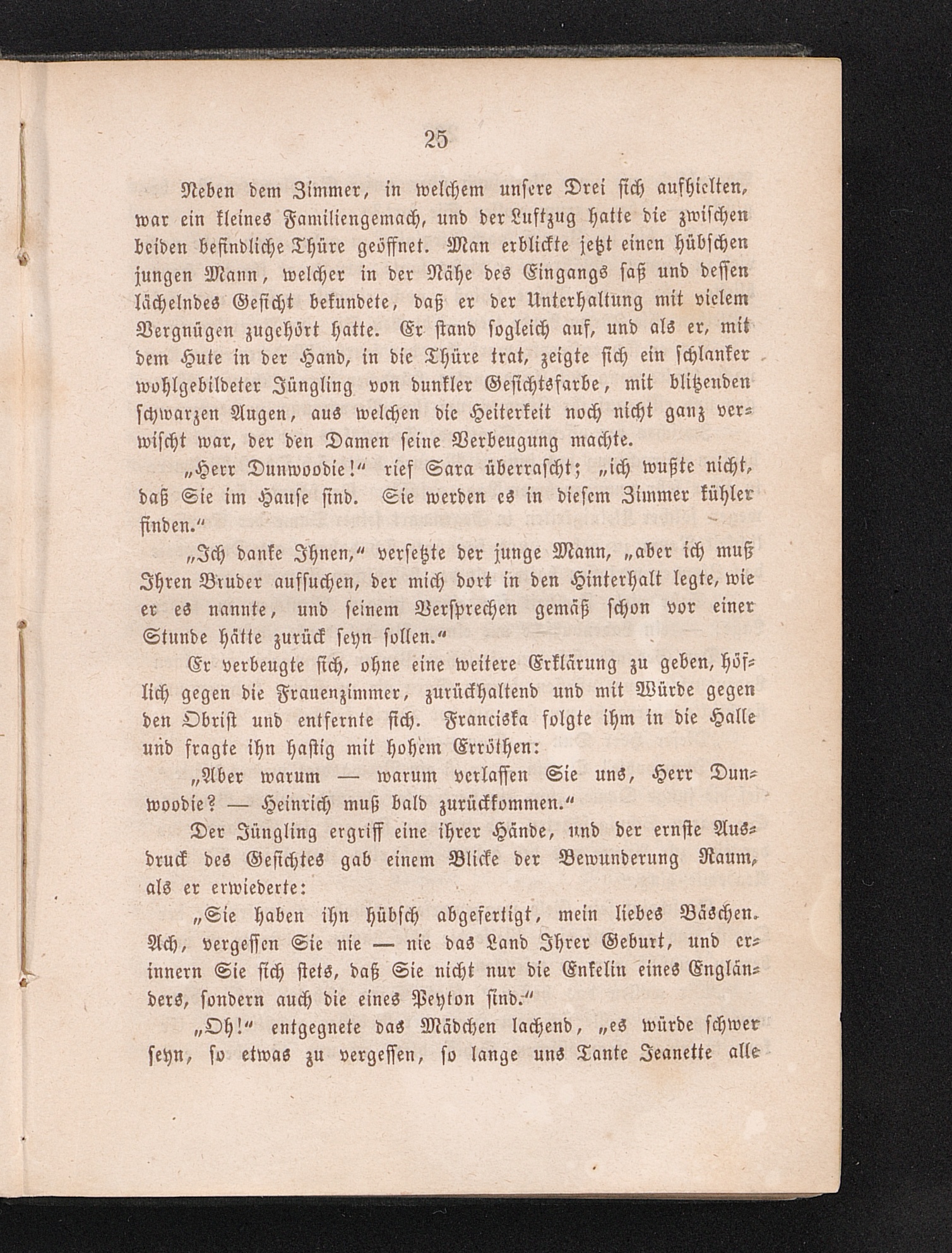 25

Neben dem Zimmer, in welchem unsere Drei sich aufhielten, war ein kleines Familiengemach, und der Luftzug hatte die zwischen beiden befindliche Thüre geöffnet. Man erblickte jetzt einen hübschen jungen Mann, welcher in der Nähe des Eingangs saß und dessen lächelndes Gesicht bekundete, daß er der Unterhaltung mit vielem Vergnügen zugehört hatte. Er stand sogleich auf, und als er, mit dem Hute in der Hand, in die Thüre trat, zeigte sich ein schlanker wohlgebildeter Jüngling von dunkler Gesichtsfarbe, mit blitzenden schwarzen Augen, aus welchen die Heiterkeit noch nicht ganz verwischt war, der den Damen seine Verbeugung machte.

„Herr Dunwoodie!“ rief Sara überrascht; „ich wußte nicht, daß Sie im Hause sind. Sie werden es in diesem Zimmer kühler finden.“

„Ich danke Ihnen,“ versetzte der junge Mann, „aber ich muß Ihren Bruder aufsuchen, der mich dort in den Hinterhalt legte, wie er es nannte, und seinem Versprechen gemäß schon vor einer Stunde hätte zurück seyn sollen.“

Er verbeugte sich, ohne eine weitere Erklärung zu geben, höflich gegen die Frauenzimmer, zurückhaltend und mit Würde gegen den Obrist und entfernte sich. Franciska folgte ihm in die Halle und fragte ihn hastig mit hohem Erröthen:

„Aber warum — warum verlassen Sie uns, Herr Dunwoodie? — Heinrich muß bald zurückkommen.“

Der Jüngling ergriff eine ihrer Hände, und der ernste Ausdruck des Gesichtes gab einem Blicke der Bewunderung Raum, als er erwiederte:

„Sie haben ihn hübsch abgefertigt, mein liebes Bäschen. Ach, vergessen Sie nie — nie das Land Ihrer Geburt, und erinnern Sie sich stets, daß Sie nicht nur die Enkelin eines Engländers, sondern auch die eines Peyton sind.“

„Oh!“ entgegnete das Mädchen lachend, „es würde schwer seyn, so etwas zu vergessen, so lange uns Tante Jeanette alle